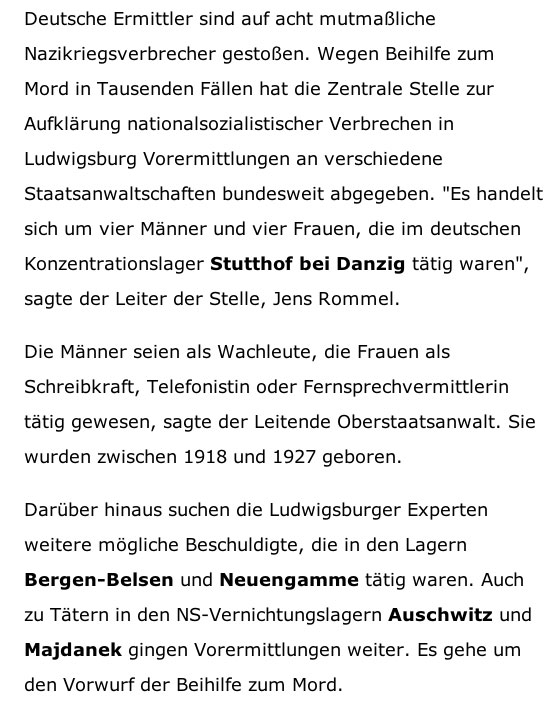 Deutsche Ermittler sind auf acht mutmaßliche Nazikriegsverbrecher gestoßen. Wegen Beihilfe zum Mord in Tausenden Fällen hat die Zentrale Stelle zur Aufklärung nationalsozialistischer Verbrechen in Ludwigsburg Vorermittlungen an verschiedene Staatsanwaltschaften bundesweit abgegeben. "Es handelt sich um vier Männer und vier Frauen, die im deutschen Konzentrationslager Stutthof bei Danzig tätig waren", sagte der Leiter der Stelle, Jens Rommel.

Die Männer seien als Wachleute, die Frauen als Schreibkraft, Telefonistin oder Fernsprechvermittlerin tätig gewesen, sagte der Leitende Oberstaatsanwalt. Sie wurden zwischen 1918 und 1927 geboren.

Darüber hinaus suchen die Ludwigsburger Experten weitere mögliche Beschuldigte, die in den Lagern Bergen-Belsen und Neuengamme tätig waren. Auch zu Tätern in den NS-Vernichtungslagern Auschwitz und Majdanek gingen Vorermittlungen weiter. Es gehe um den Vorwurf der Beihilfe zum Mord.